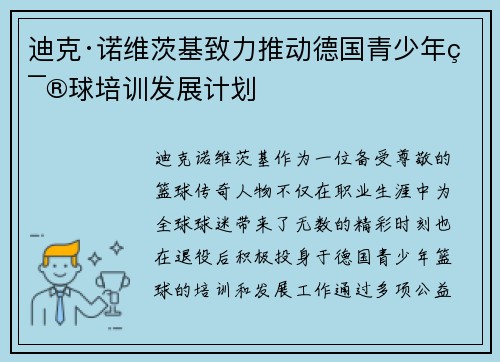 迪克·诺维茨基致力推动德国青少年ç¯®球培训发展计划

迪克诺维茨基作为一位备受尊敬的篮球传奇人物不仅在职业生涯中为全球球迷带来了无数的精彩时刻也在退役后积极投身于德国青少年篮球的培训和发展工作通过多项公益